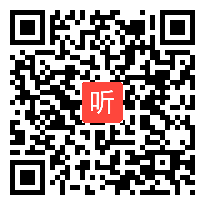 听